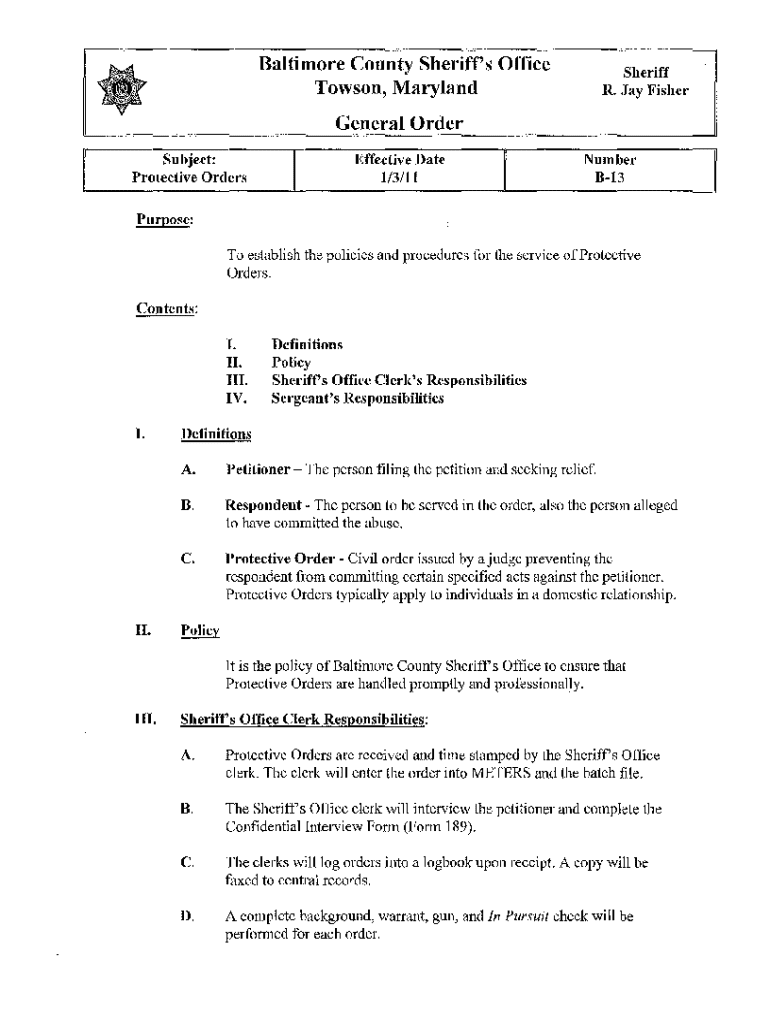 Baltimore County Sheriff's Office
Towson, Maryland

Sheriff
R. Jay Fisher

General Order

| Subject: Protective Orders | Effective Date 1/3/11 | Number B-13 |
|---|---|---|

Purpose:

To establish the policies and procedures for the service of Protective Orders.

Contents:

I. Definitions
II. Policy
III. Sheriff's Office Clerk's Responsibilities
IV. Sergeant's Responsibilities

I. Definitions

A. Petitioner – The person filing the petition and seeking relief.

B. Respondent - The person to be served in the order, also the person alleged to have committed the abuse.

C. Protective Order - Civil order issued by a judge preventing the respondent from committing certain specified acts against the petitioner. Protective Orders typically apply to individuals in a domestic relationship.

II. Policy

It is the policy of Baltimore County Sheriff's Office to ensure that Protective Orders are handled promptly and professionally.

III. Sheriff's Office Clerk Responsibilities:

A. Protective Orders are received and time stamped by the Sheriff's Office clerk. The clerk will enter the order into METERS and the batch file.

B. The Sheriff's Office clerk will interview the petitioner and complete the Confidential Interview Form (Form 189).

C. The clerks will log orders into a logbook upon receipt. A copy will be faxed to central records.

D. A complete background, warrant, gun, and In Pursuit check will be performed for each order.